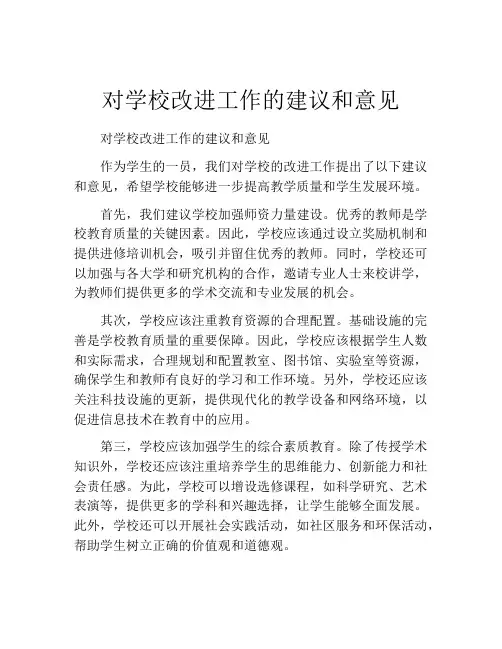 对学校改进工作的建议和意见

对学校改进工作的建议和意见

作为学生的一员，我们对学校的改进工作提出了以下建议和意见，希望学校能够进一步提高教学质量和学生发展环境。

首先，我们建议学校加强师资力量建设。优秀的教师是学校教育质量的关键因素。因此，学校应该通过设立奖励机制和提供进修培训机会，吸引并留住优秀的教师。同时，学校还可以加强与各大学和研究机构的合作，邀请专业人士来校讲学，为教师们提供更多的学术交流和专业发展的机会。

其次，学校应该注重教育资源的合理配置。基础设施的完善是学校教育质量的重要保障。因此，学校应该根据学生人数和实际需求，合理规划和配置教室、图书馆、实验室等资源，确保学生和教师有良好的学习和工作环境。另外，学校还应该关注科技设施的更新，提供现代化的教学设备和网络环境，以促进信息技术在教育中的应用。

第三，学校应该加强学生的综合素质教育。除了传授学术知识外，学校还应该注重培养学生的思维能力、创新能力和社会责任感。为此，学校可以增设选修课程，如科学研究、艺术表演等，提供更多的学科和兴趣选择，让学生能够全面发展。此外，学校还可以开展社会实践活动，如社区服务和环保活动，帮助学生树立正确的价值观和道德观。